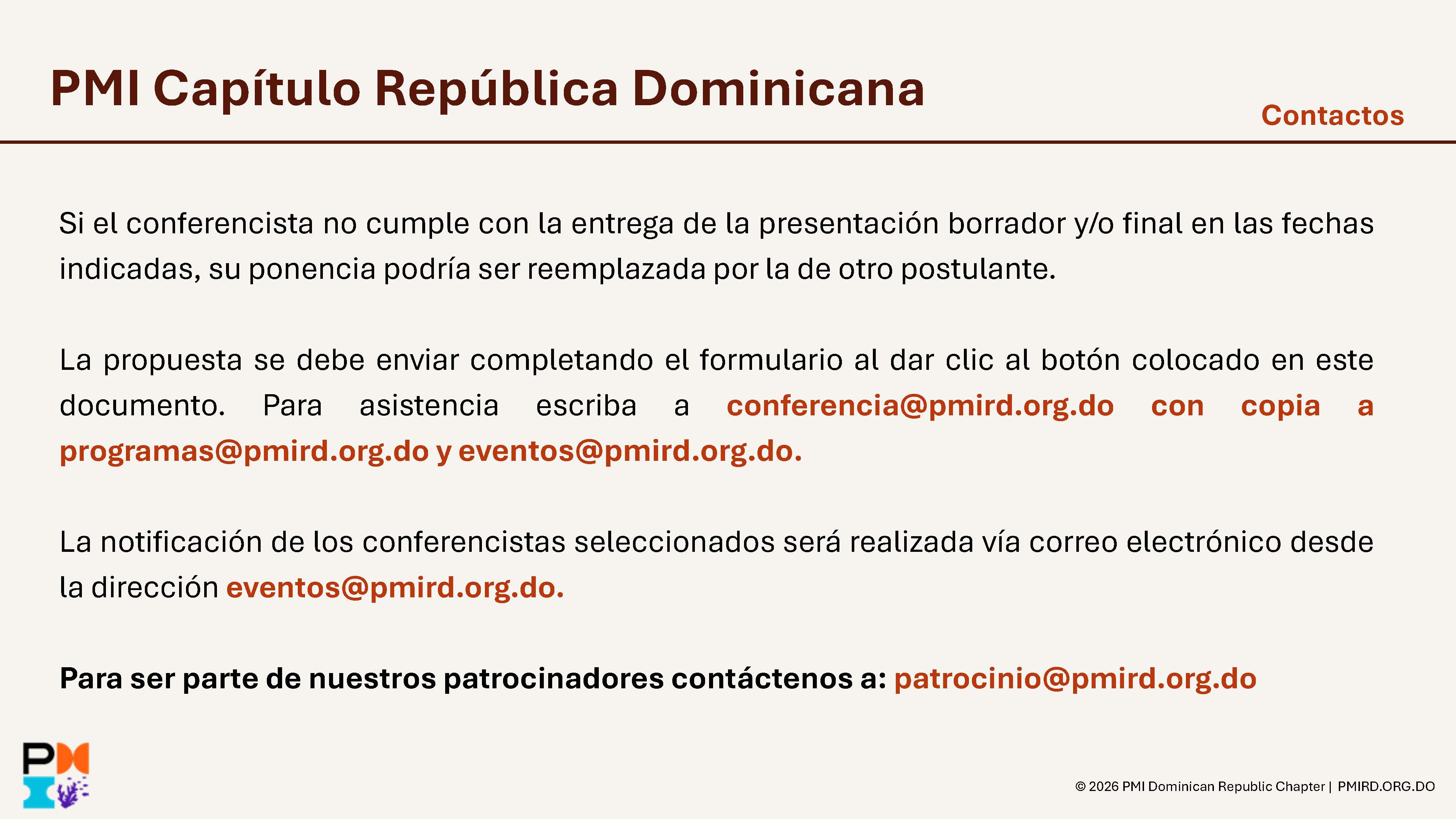 PMI Capítulo República Dominicana

Contactos

Si el conferencista no cumple con la entrega de la presentación borrador y/o final en las fechas indicadas, su ponencia podría ser reemplazada por la de otro postulante.

La propuesta se debe enviar completando el formulario al dar clic al botón colocado en este documento. Para asistencia escriba a conferencia@pmird.org.do con copia a programas@pmird.org.do y eventos@pmird.org.do.

La notificación de los conferencistas seleccionados será realizada vía correo electrónico desde la dirección eventos@pmird.org.do.

Para ser parte de nuestros patrocinadores contáctenos a: patrocinio@pmird.org.do

PMI

© 2026 PMI Dominican Republic Chapter | PMIRD.ORG.DO